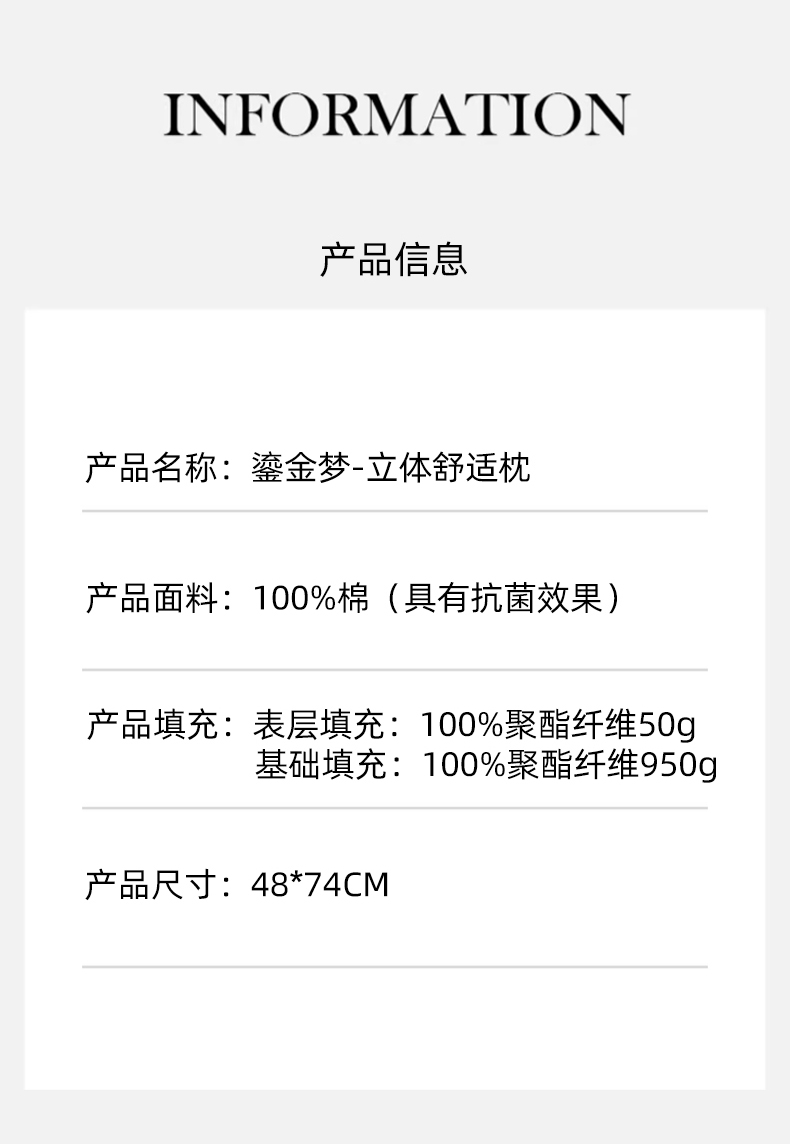 INFORMATION

产品信息

产品名称：鎏金梦-立体舒适枕

产品面料：100%棉（具有抗菌效果）

产品填充：表层填充：100%聚酯纤维50g
基础填充：100%聚酯纤维950g

产品尺寸：48*74CM